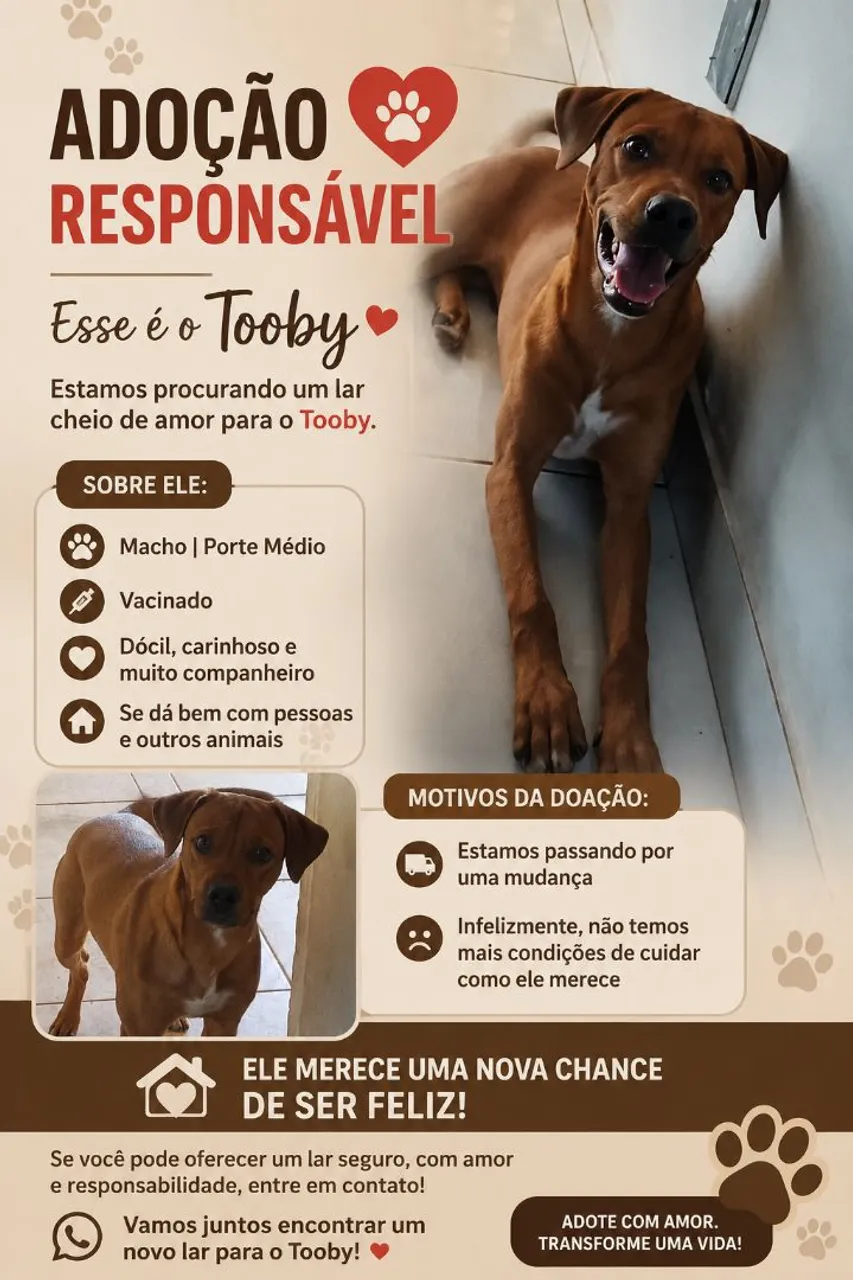 ADOÇÃO
RESPONSÁVEL

Esse é o Tooby

Estamos procurando um lar cheio de amor para o Tooby.

SOBRE ELE:

Macho | Porte Médio

Vacinado

Dócil, carinhoso e muito companheiro

Se dá bem com pessoas e outros animais

MOTIVOS DA DOAÇÃO:

Estamos passando por uma mudança

Infelizmente, não temos mais condições de cuidar como ele merece

ELE MERECE UMA NOVA CHANCE
DE SER FELIZ!

Se você pode oferecer um lar seguro, com amor e responsabilidade, entre em contato!

Vamos juntos encontrar um novo lar para o Tooby!

ADOTE COM AMOR.
TRANSFORME UMA VIDA!